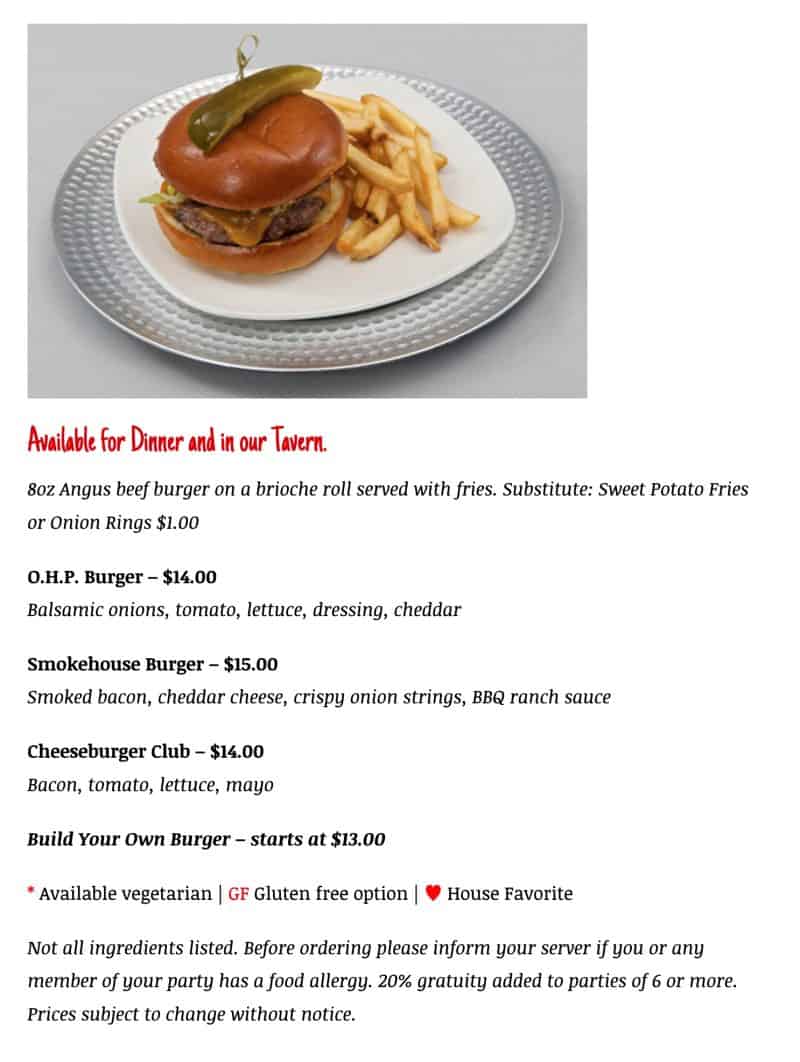 Available for Dinner and in our Tavern.

8oz Angus beef burger on a brioche roll served with fries. Substitute: Sweet Potato Fries or Onion Rings $1.00

O.H.P. Burger – $14.00
Balsamic onions, tomato, lettuce, dressing, cheddar

Smokehouse Burger – $15.00
Smoked bacon, cheddar cheese, crispy onion strings, BBQ ranch sauce

Cheeseburger Club – $14.00
Bacon, tomato, lettuce, mayo

Build Your Own Burger – starts at $13.00

* Available vegetarian | GF Gluten free option | ♥ House Favorite

Not all ingredients listed. Before ordering please inform your server if you or any member of your party has a food allergy. 20% gratuity added to parties of 6 or more. Prices subject to change without notice.